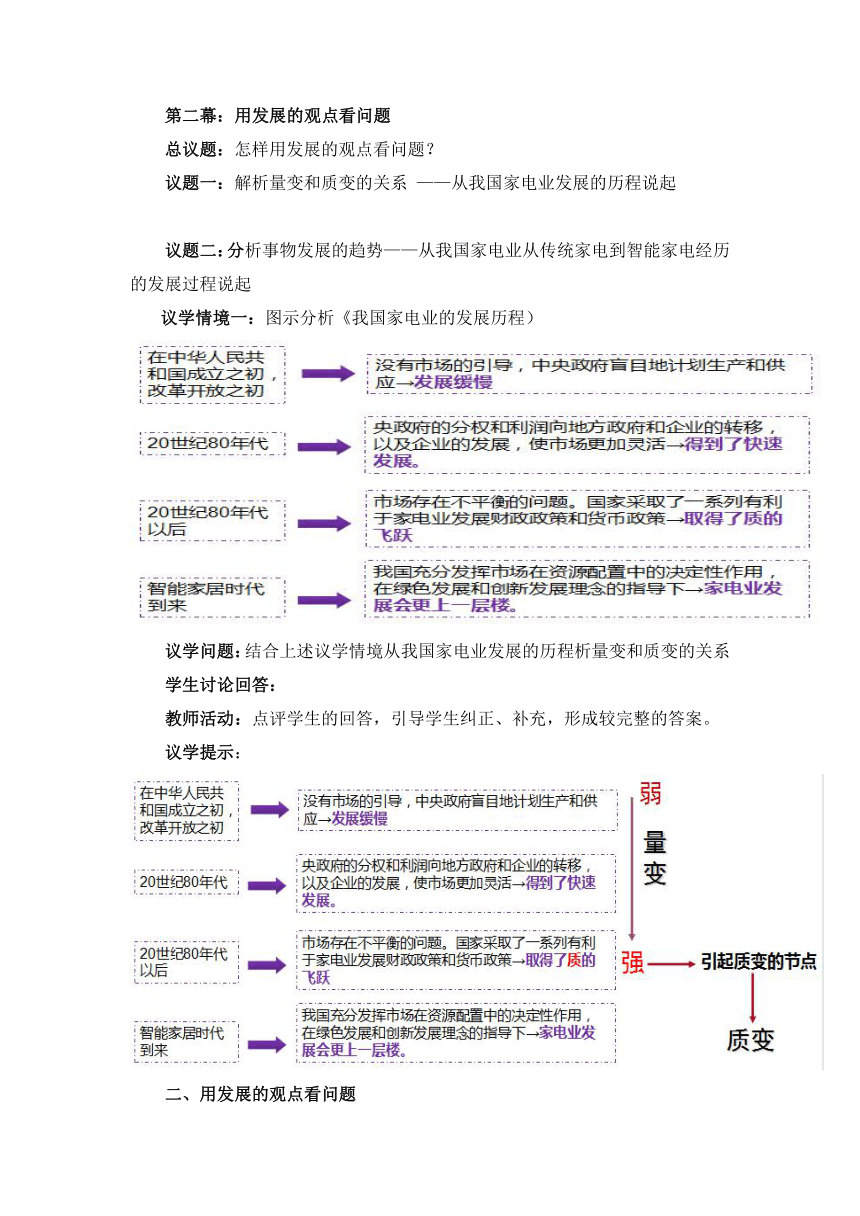 第二幕：用发展的观点看问题

总议题：怎样用发展的观点看问题？

议题一：解析量变和质变的关系 ——从我国家电业发展的历程说起

议题二：分析事物发展的趋势——从我国家电业从传统家电到智能家电经历的发展过程说起

议学情境一：图示分析《我国家电业的发展历程》

在中华人民共和国成立之初，改革开放之初

没有市场的引导，中央政府盲目地计划生产和供应→发展缓慢

20世纪80年代

央政府的分权和利润向地方政府和企业的转移，以及企业的发展，使市场更加灵活→得到了快速发展。

20世纪80年代以后

市场存在不平衡的问题。国家采取了一系列有利于家电业发展财政政策和货币政策→取得了质的飞跃

智能家居时代到来

我国充分发挥市场在资源配置中的决定性作用，在绿色发展和创新发展理念的指导下→家电业发展会更上一层楼。

议学问题：结合上述议学情境从我国家电业发展的历程析量变和质变的关系

学生讨论回答：

教师活动：点评学生的回答，引导学生纠正、补充，形成较完整的答案。

议学提示：

在中华人民共和国成立之初，改革开放之初

没有市场的引导，中央政府盲目地计划生产和供应→发展缓慢

20世纪80年代

央政府的分权和利润向地方政府和企业的转移，以及企业的发展，使市场更加灵活→得到了快速发展。

20世纪80年代以后

市场存在不平衡的问题。国家采取了一系列有利于家电业发展财政政策和货币政策→取得了质的飞跃

智能家居时代到来

我国充分发挥市场在资源配置中的决定性作用，在绿色发展和创新发展理念的指导下→家电业发展会更上一层楼。

弱

量变

强

引起质变的节点

质变

二、用发展的观点看问题